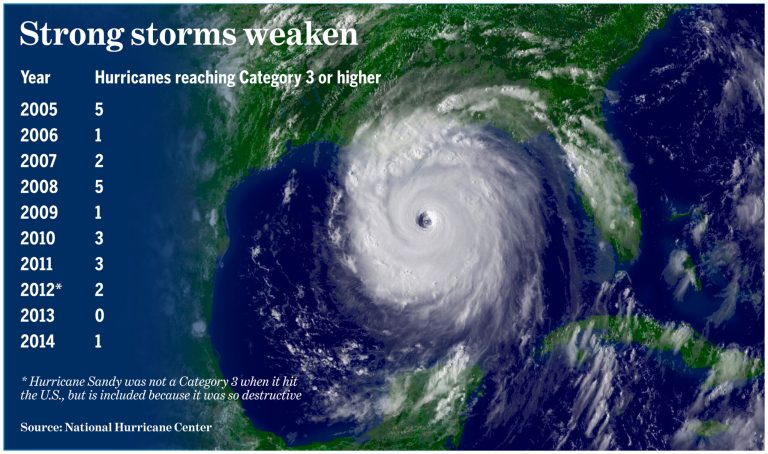 Strong storms weaken

| Year | Hurricanes reaching Category 3 or higher |
|---|---|
| 2005 | 5 |
| 2006 | 1 |
| 2007 | 2 |
| 2008 | 5 |
| 2009 | 1 |
| 2010 | 3 |
| 2011 | 3 |
| 2012* | 2 |
| 2013 | 0 |
| 2014 | 1 |

* Hurricane Sandy was not a Category 3 when it hit the U.S., but is included because it was so destructive

Source: National Hurricane Center